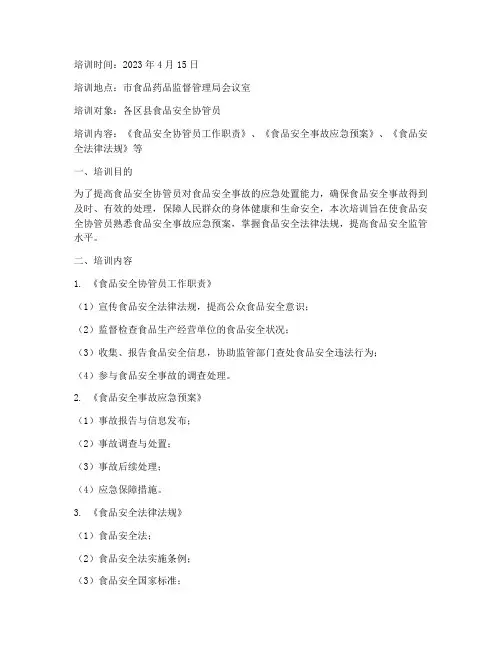 培训时间：2023 年 4 月 15 日

培训地点：市食品药品监督管理局会议室

培训对象：各区县食品安全协管员

培训内容：《食品安全协管员工作职责》、《食品安全事故应急预案》、《食品安全法律法规》等

一、培训目的

为了提高食品安全协管员对食品安全事故的应急处置能力，确保食品安全事故得到及时、有效的处理，保障人民群众的身体健康和生命安全，本次培训旨在使食品安全协管员熟悉食品安全事故应急预案，掌握食品安全法律法规，提高食品安全监管水平。

二、培训内容

1. 《食品安全协管员工作职责》

（1）宣传食品安全法律法规，提高公众食品安全意识；

（2）监督检查食品生产经营单位的食品安全状况；

（3）收集、报告食品安全信息，协助监管部门查处食品安全违法行为；

（4）参与食品安全事故的调查处理。

2. 《食品安全事故应急预案》

（1）事故报告与信息发布；

（2）事故调查与处置；

（3）事故后续处理；

（4）应急保障措施。

3. 《食品安全法律法规》

（1）食品安全法；

（2）食品安全法实施条例；

（3）食品安全国家标准；